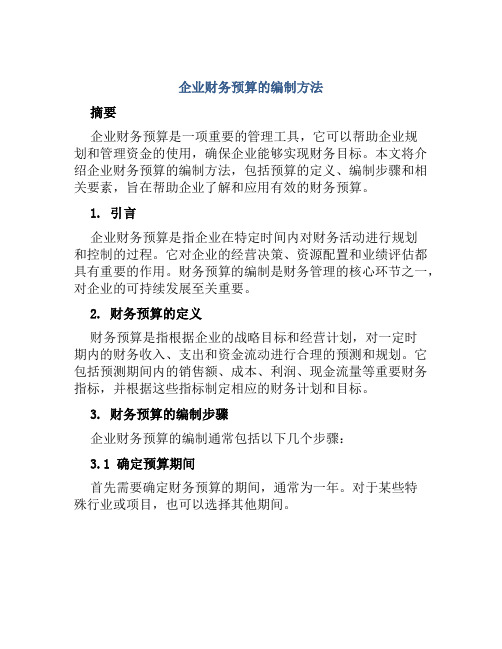 企业财务预算的编制方法

摘要

企业财务预算是一项重要的管理工具，它可以帮助企业规划和管理资金的使用，确保企业能够实现财务目标。本文将介绍企业财务预算的编制方法，包括预算的定义、编制步骤和相关要素，旨在帮助企业了解和应用有效的财务预算。

1. 引言

企业财务预算是指企业在特定时间内对财务活动进行规划和控制的过程。它对企业的经营决策、资源配置和业绩评估都具有重要的作用。财务预算的编制是财务管理的核心环节之一，对企业的可持续发展至关重要。

2. 财务预算的定义

财务预算是指根据企业的战略目标和经营计划，对一定时期内的财务收入、支出和资金流动进行合理的预测和规划。它包括预测期间内的销售额、成本、利润、现金流量等重要财务指标，并根据这些指标制定相应的财务计划和目标。

3. 财务预算的编制步骤

企业财务预算的编制通常包括以下几个步骤：

3.1 确定预算期间

首先需要确定财务预算的期间，通常为一年。对于某些特殊行业或项目，也可以选择其他期间。